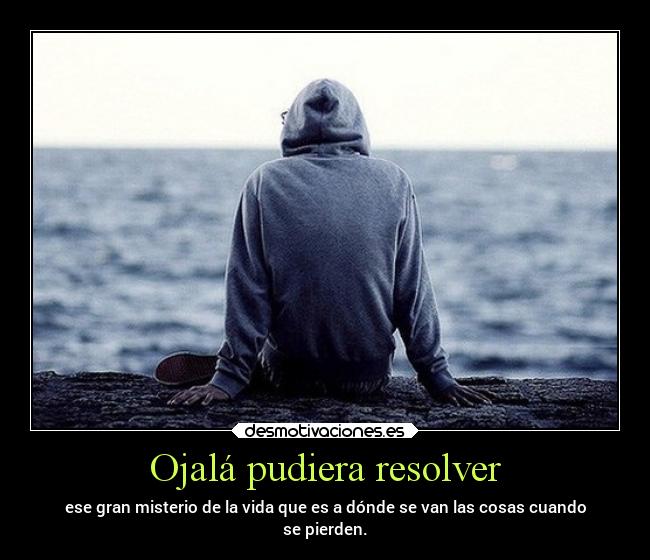 desmotivaciones.es

Ojalá pudiera resolver

ese gran misterio de la vida que es a dónde se van las cosas cuando se pierden.